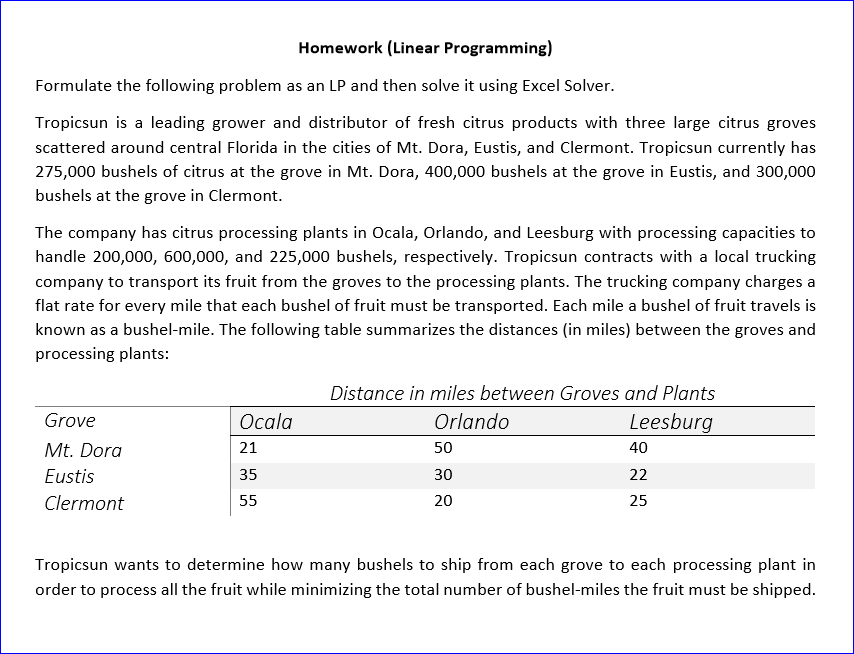 Homework (Linear Programming)

Formulate the following problem as an LP and then solve it using Excel Solver.

Tropicsun is a leading grower and distributor of fresh citrus products with three large citrus groves scattered around central Florida in the cities of Mt. Dora, Eustis, and Clermont. Tropicsun currently has 275,000 bushels of citrus at the grove in Mt. Dora, 400,000 bushels at the grove in Eustis, and 300,000 bushels at the grove in Clermont.

The company has citrus processing plants in Ocala, Orlando, and Leesburg with processing capacities to handle 200,000, 600,000, and 225,000 bushels, respectively. Tropicsun contracts with a local trucking company to transport its fruit from the groves to the processing plants. The trucking company charges a flat rate for every mile that each bushel of fruit must be transported. Each mile a bushel of fruit travels is known as a bushel-mile. The following table summarizes the distances (in miles) between the groves and processing plants:

Distance in miles between Groves and Plants

| Grove | Ocala | Orlando | Leesburg |
|---|---|---|---|
| Mt. Dora | 21 | 50 | 40 |
| Eustis | 35 | 30 | 22 |
| Clermont | 55 | 20 | 25 |

Tropicsun wants to determine how many bushels to ship from each grove to each processing plant in order to process all the fruit while minimizing the total number of bushel-miles the fruit must be shipped.